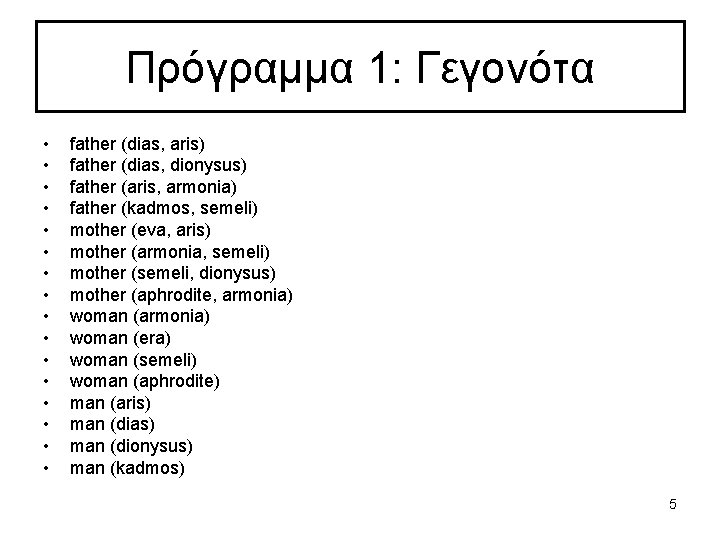 Πρόγραμμα 1: Γεγονότα

• father (dias, aris)
• father (dias, dionysus)
• father (aris, armonia)
• father (kadmos, semeli)
• mother (eva, aris)
• mother (armonia, semeli)
• mother (semeli, dionysus)
• mother (aphrodite, armonia)
• woman (armonia)
• woman (era)
• woman (semeli)
• woman (aphrodite)
• man (aris)
• man (dias)
• man (dionysus)
• man (kadmos)

5